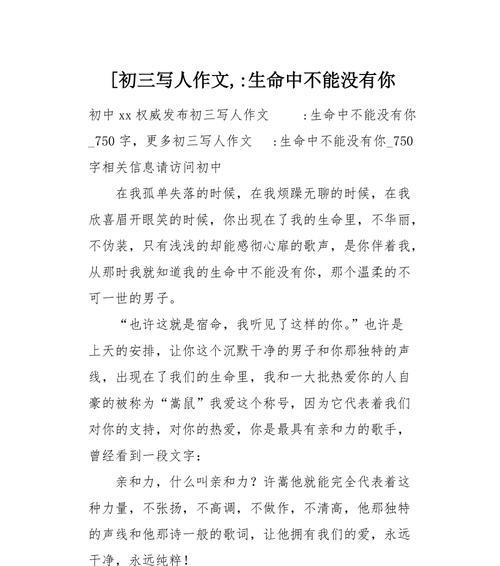 [初三写人作文,:生命中不能没有你

初中xx权威发布初三写人作文　　:生命中不能没有你_750字，更多初三写人作文　:生命中不能没有你_750字相关信息请访问初中

在我孤单失落的时候，在我烦躁无聊的时候，在我欣喜眉开眼笑的时候，你出现在了我的生命里，不华丽，不伪装，只有浅浅的却能感彻心扉的歌声，是你伴着我，从那时我就知道我的生命中不能没有你，那个温柔的不可一世的男子。

“也许这就是宿命，我听见了这样的你。”也许是上天的安排，让你这个沉默干净的男子和你那独特的声线，出现在了我们的生命里，我和一大批热爱你的人自豪的被称为“嵩鼠”我爱这个称号，因为它代表着我们对你的支持，对你的热爱，你是最具有亲和力的歌手，曾经看到一段文字：

亲和力，什么叫亲和力？许嵩他就能完全代表着这种力量，不张扬，不高调，不做作，不清高，他那独特的声线和他那诗一般的歌词，让他拥有我们的爱，永远干净，永远纯粹！